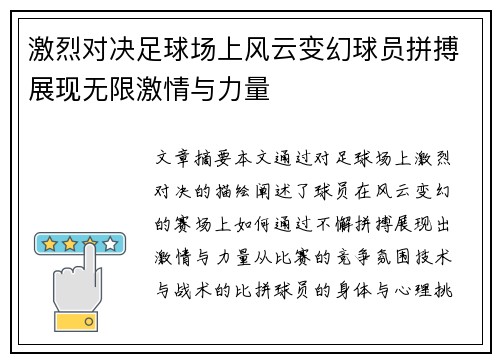 激烈对决足球场上风云变幻球员拼搏展现无限激情与力量

文章摘要本文通过对足球场上激烈对决的描绘阐述了球员在风云变幻的赛场上如何通过不懈拼搏展现出激情与力量从比赛的竞争氛围技术与战术的比拼球员的身体与心理挑